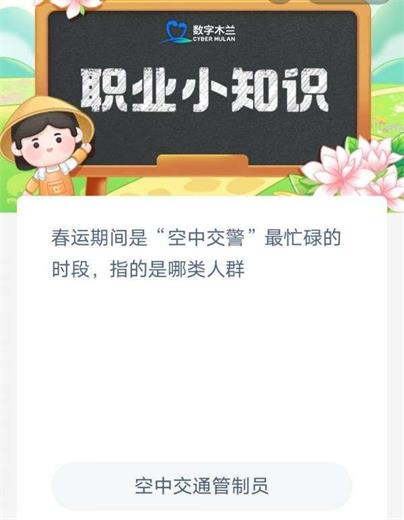 数字木兰
CYBER MULAN

职业小知识

春运期间是“空中交警”最忙碌的时段，指的是哪类人群

空中交通管制员